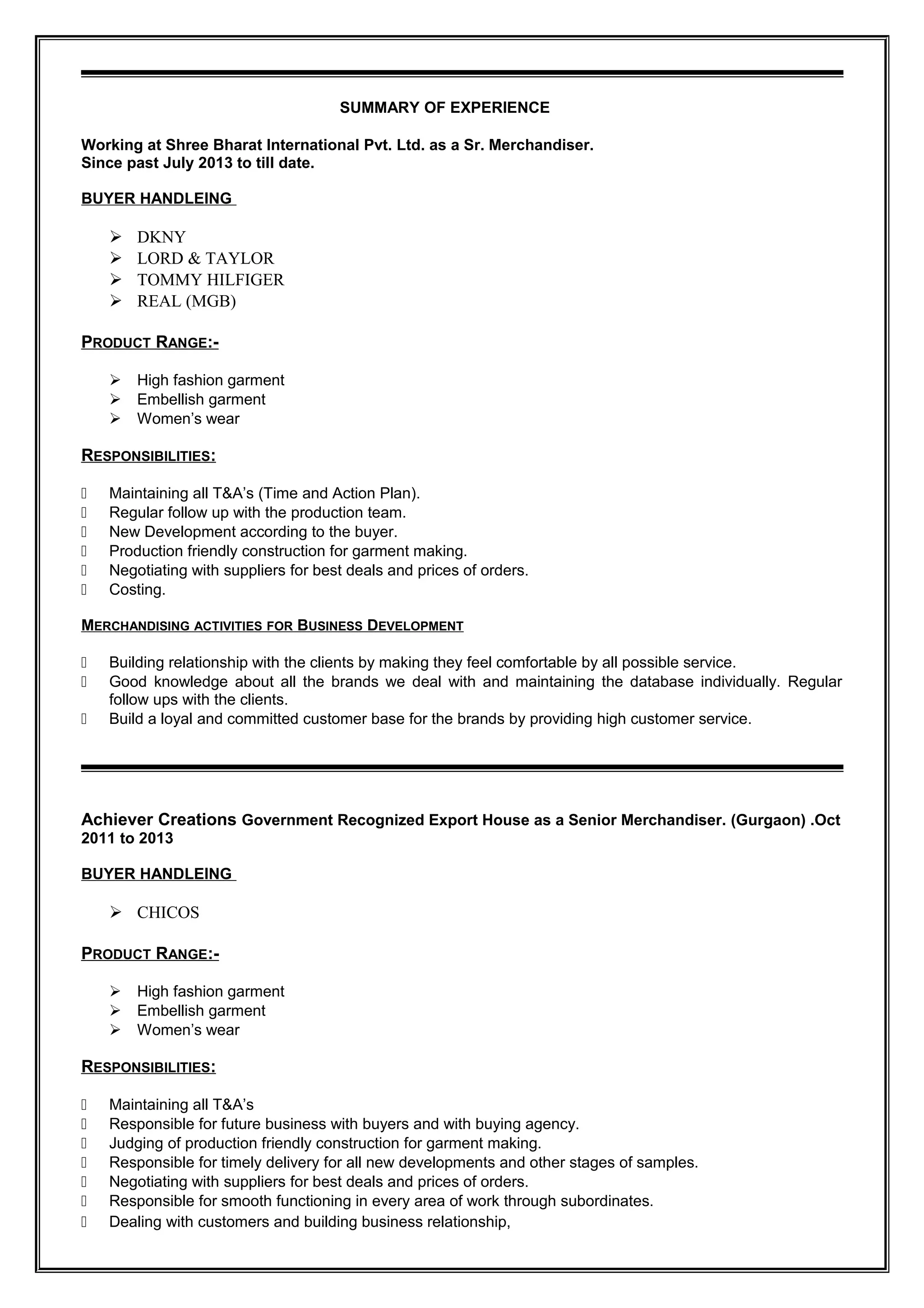 SUMMARY OF EXPERIENCE

Working at Shree Bharat International Pvt. Ltd. as a Sr. Merchandiser.
Since past July 2013 to till date.

BUYER HANDLEING

➢ DKNY
➢ LORD & TAYLOR
➢ TOMMY HILFIGER
➢ REAL (MGB)

PRODUCT RANGE:-

➢ High fashion garment
➢ Embellish garment
➢ Women's wear

RESPONSIBILITIES:

 Maintaining all T&A's (Time and Action Plan).
 Regular follow up with the production team.
 New Development according to the buyer.
 Production friendly construction for garment making.
 Negotiating with suppliers for best deals and prices of orders.
 Costing.

MERCHANDISING ACTIVITIES FOR BUSINESS DEVELOPMENT

 Building relationship with the clients by making they feel comfortable by all possible service.
 Good knowledge about all the brands we deal with and maintaining the database individually. Regular follow ups with the clients.
 Build a loyal and committed customer base for the brands by providing high customer service.

Achiever Creations Government Recognized Export House as a Senior Merchandiser. (Gurgaon) .Oct 2011 to 2013

BUYER HANDLEING

➢ CHICOS

PRODUCT RANGE:-

➢ High fashion garment
➢ Embellish garment
➢ Women's wear

RESPONSIBILITIES:

 Maintaining all T&A's
 Responsible for future business with buyers and with buying agency.
 Judging of production friendly construction for garment making.
 Responsible for timely delivery for all new developments and other stages of samples.
 Negotiating with suppliers for best deals and prices of orders.
 Responsible for smooth functioning in every area of work through subordinates.
 Dealing with customers and building business relationship,